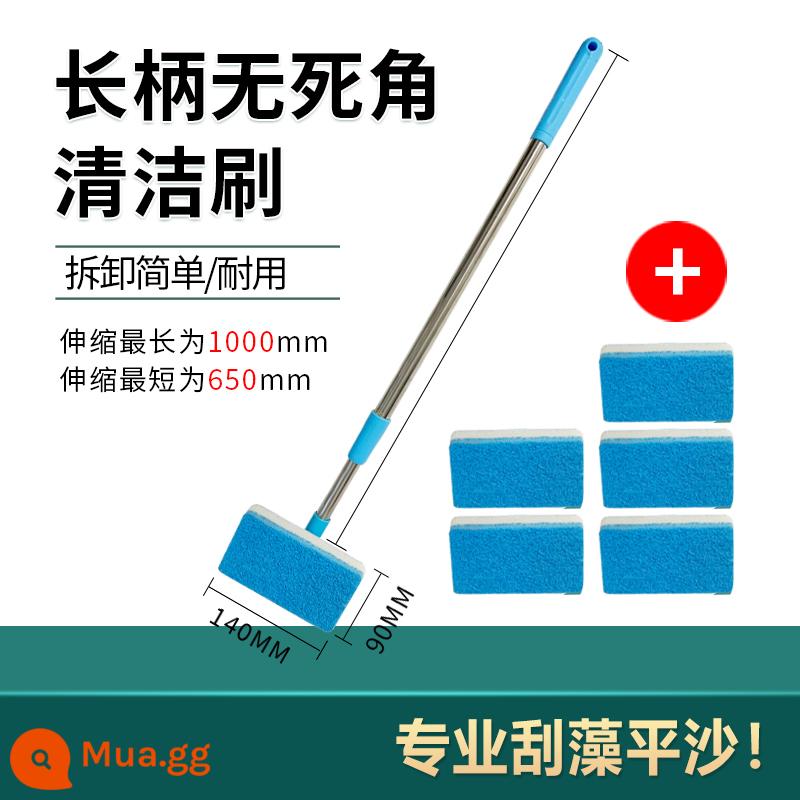 长柄无死角
清洁刷

拆卸简单/耐用

伸缩最长为1000mm
伸缩最短为650mm

+

140MM
90MM

Mua.gg

专业刮藻平沙！